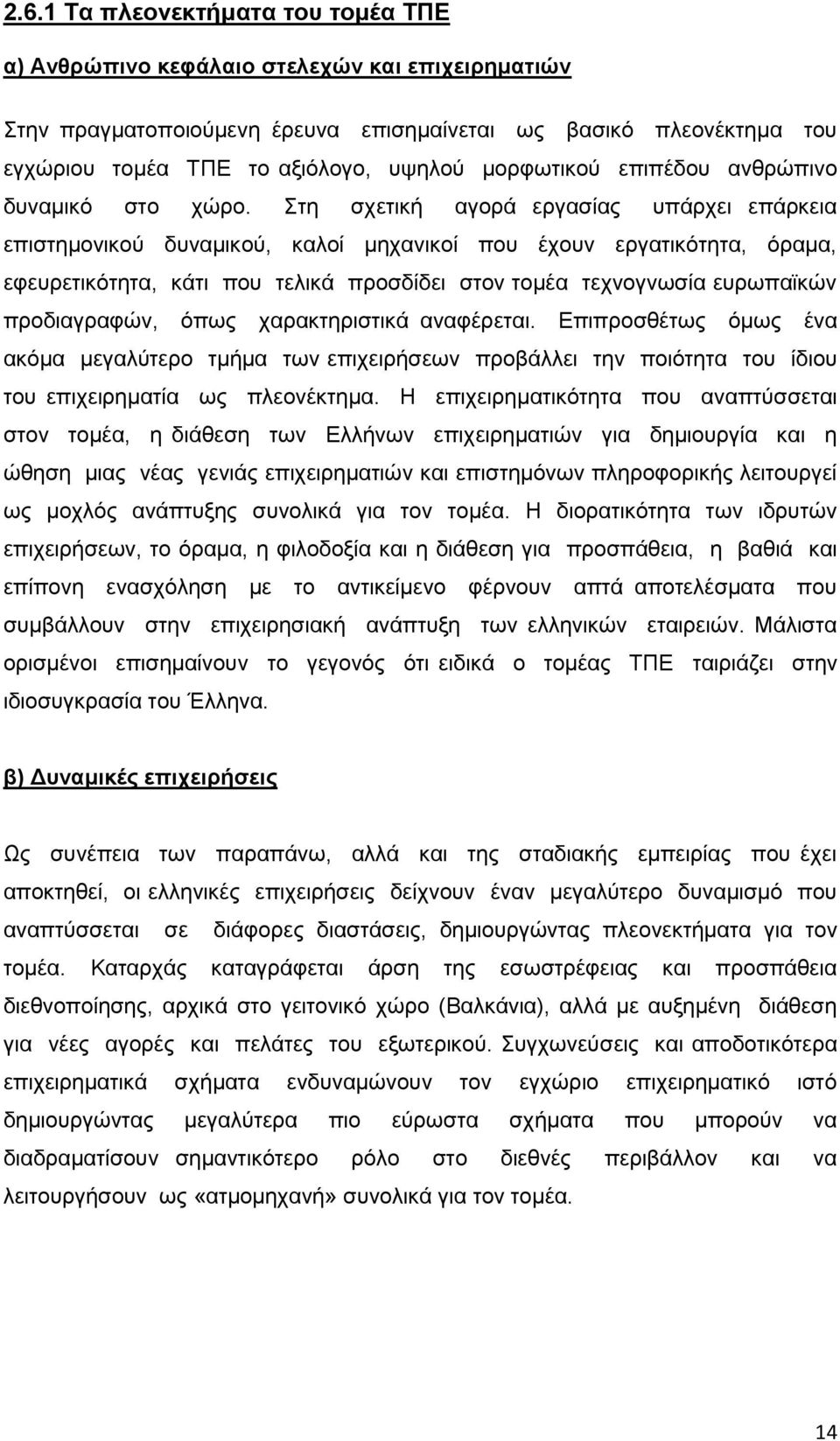 2.6.1 Τα πλεονεκτήματα του τομέα ΤΠΕ

α) Ανθρώπινο κεφάλαιο στελεχών και επιχειρηματιών

Στην πραγματοποιούμενη έρευνα επισημαίνεται ως βασικό πλεονέκτημα του εγχώριου τομέα ΤΠΕ το αξιόλογο, υψηλού μορφωτικού επιπέδου ανθρώπινο δυναμικό στο χώρο. Στη σχετική αγορά εργασίας υπάρχει επάρκεια επιστημονικού δυναμικού, καλοί μηχανικοί που έχουν εργατικότητα, όραμα, εφευρετικότητα, κάτι που τελικά προσδίδει στον τομέα τεχνογνωσία ευρωπαϊκών προδιαγραφών, όπως χαρακτηριστικά αναφέρεται. Επιπροσθέτως όμως ένα ακόμα μεγαλύτερο τμήμα των επιχειρήσεων προβάλλει την ποιότητα του ίδιου του επιχειρηματία ως πλεονέκτημα. Η επιχειρηματικότητα που αναπτύσσεται στον τομέα, η διάθεση των Ελλήνων επιχειρηματιών για δημιουργία και η ώθηση μιας νέας γενιάς επιχειρηματιών και επιστημόνων πληροφορικής λειτουργεί ως μοχλός ανάπτυξης συνολικά για τον τομέα. Η διορατικότητα των ιδρυτών επιχειρήσεων, το όραμα, η φιλοδοξία και η διάθεση για προσπάθεια, η βαθιά και επίπονη ενασχόληση με το αντικείμενο φέρνουν απτά αποτελέσματα που συμβάλλουν στην επιχειρησιακή ανάπτυξη των ελληνικών εταιρειών. Μάλιστα ορισμένοι επισημαίνουν το γεγονός ότι ειδικά ο τομέας ΤΠΕ ταιριάζει στην ιδιοσυγκρασία του Έλληνα.

β) Δυναμικές επιχειρήσεις

Ως συνέπεια των παραπάνω, αλλά και της σταδιακής εμπειρίας που έχει αποκτηθεί, οι ελληνικές επιχειρήσεις δείχνουν έναν μεγαλύτερο δυναμισμό που αναπτύσσεται σε διάφορες διαστάσεις, δημιουργώντας πλεονεκτήματα για τον τομέα. Καταρχάς καταγράφεται άρση της εσωστρέφειας και προσπάθεια διεθνοποίησης, αρχικά στο γειτονικό χώρο (Βαλκάνια), αλλά με αυξημένη διάθεση για νέες αγορές και πελάτες του εξωτερικού. Συγχωνεύσεις και αποδοτικότερα επιχειρηματικά σχήματα ενδυναμώνουν τον εγχώριο επιχειρηματικό ιστό δημιουργώντας μεγαλύτερα πιο εύρωστα σχήματα που μπορούν να διαδραματίσουν σημαντικότερο ρόλο στο διεθνές περιβάλλον και να λειτουργήσουν ως «ατμομηχανή» συνολικά για τον τομέα.

14